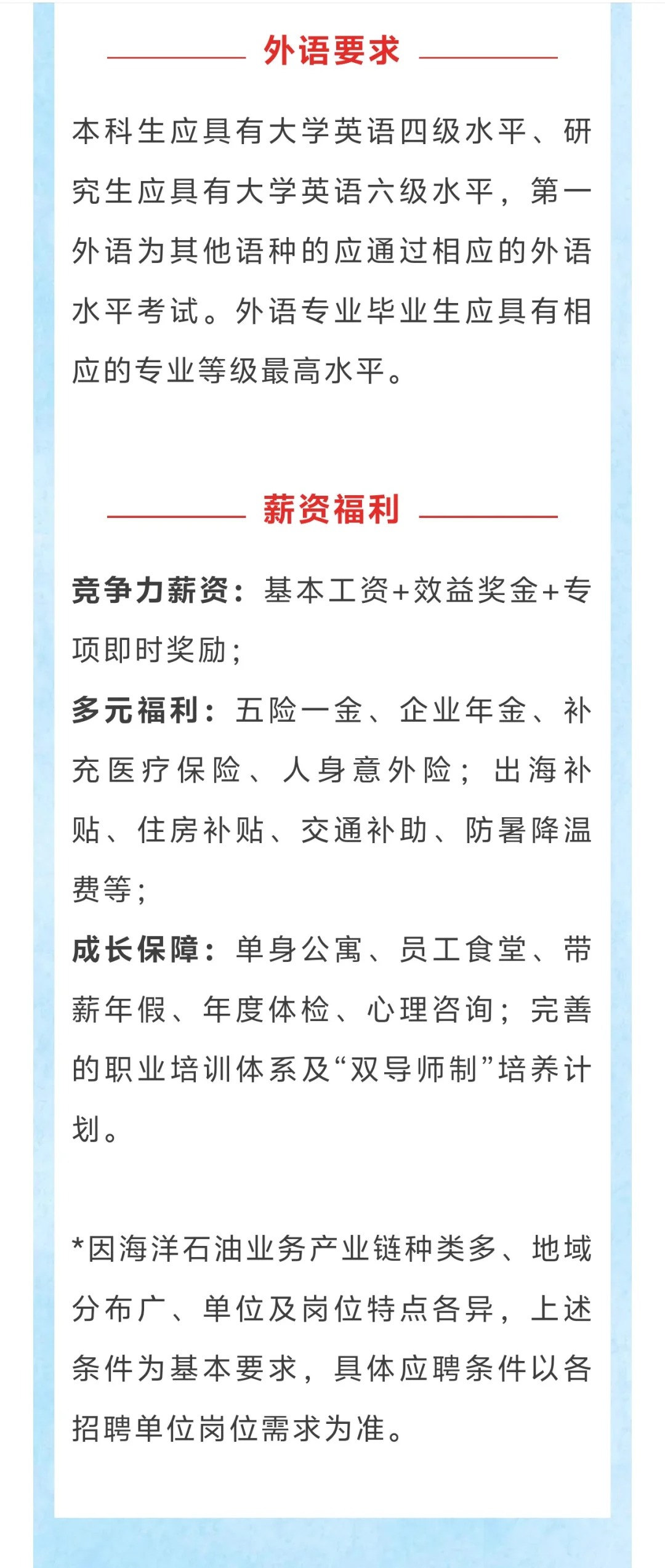 外语要求

本科生应具有大学英语四级水平、研究生应具有大学英语六级水平，第一外语为其他语种的应通过相应的外语水平考试。外语专业毕业生应具有相应的专业等级最高水平。

薪资福利

竞争力薪资：基本工资+效益奖金+专项即时奖励；
多元福利：五险一金、企业年金、补充医疗保险、人身意外险；出海补贴、住房补贴、交通补助、防暑降温费等；
成长保障：单身公寓、员工食堂、带薪年假、年度体检、心理咨询；完善的职业培训体系及“双导师制”培养计划。

*因海洋石油业务产业链种类多、地域分布广、单位及岗位特点各异，上述条件为基本要求，具体应聘条件以各招聘单位岗位需求为准。